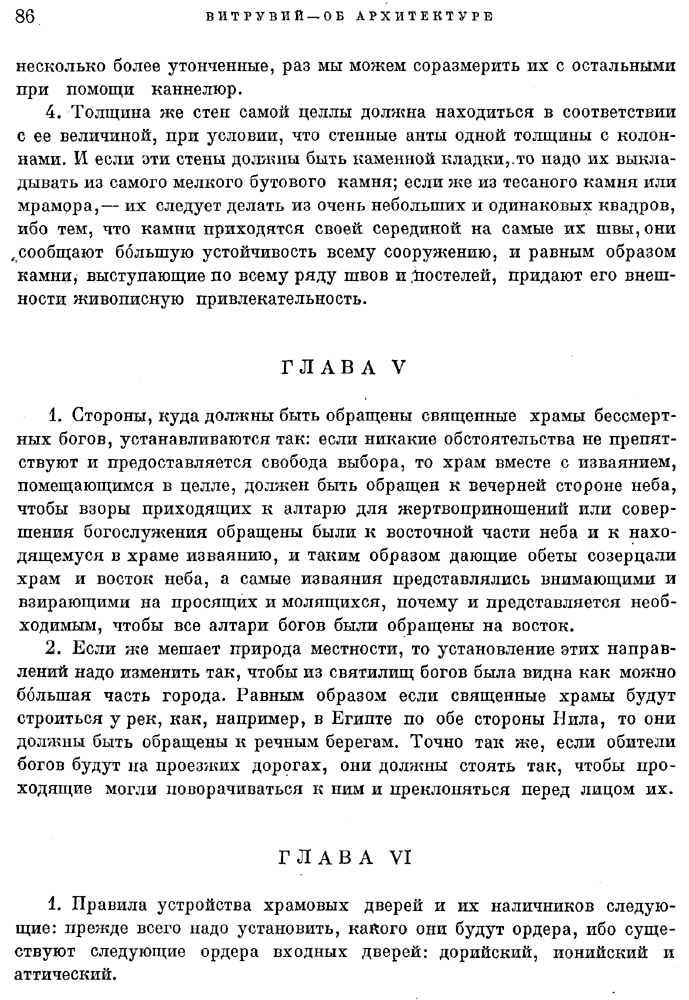 86 ВИТРУВИЙ—ОБ АРХИТЕКТУРЕ

несколько более утонченные, раз мы можем соразмерить их с остальными при помощи каннелюр.

4. Толщина же стен самой целлы должна находиться в соответствии с ее величиной, при условии, что стенные анты одной толщины с колоннами. И если эти стены должны быть каменной кладки, то надо их выкладывать из самого мелкого бутового камня; если же из тесаного камня или мрамора,— их следует делать из очень небольших и одинаковых квадров, ибо тем, что камни приходятся своей серединой на самые их швы, они сообщают бо́льшую устойчивость всему сооружению, и равным образом камни, выступающие по всему ряду швов и постелей, придают его внешности живописную привлекательность.

ГЛАВА V

1. Стороны, куда должны быть обращены священные храмы бессмертных богов, устанавливаются так: если никакие обстоятельства не препятствуют и предоставляется свобода выбора, то храм вместе с изваянием, помещающимся в целле, должен быть обращен к вечерней стороне неба, чтобы взоры приходящих к алтарю для жертвоприношений или совершения богослужения обращены были к восточной части неба и к находящемуся в храме изваянию, и таким образом дающие обеты созерцали храм и восток неба, а самые изваяния представлялись внимающими и взирающими на просящих и молящихся, почему и представляется необходимым, чтобы все алтари богов были обращены на восток.

2. Если же мешает природа местности, то установление этих направлений надо изменить так, чтобы из святилищ богов была видна как можно бо́льшая часть города. Равным образом если священные храмы будут строиться у рек, как, например, в Египте по обе стороны Нила, то они должны быть обращены к речным берегам. Точно так же, если обители богов будут на проезжих дорогах, они должны стоять так, чтобы проходящие могли поворачиваться к ним и преклоняться перед лицом их.

ГЛАВА VI

1. Правила устройства храмовых дверей и их наличников следующие: прежде всего надо установить, какого они будут ордера, ибо существуют следующие ордера входных дверей: дорийский, ионийский и аттический.